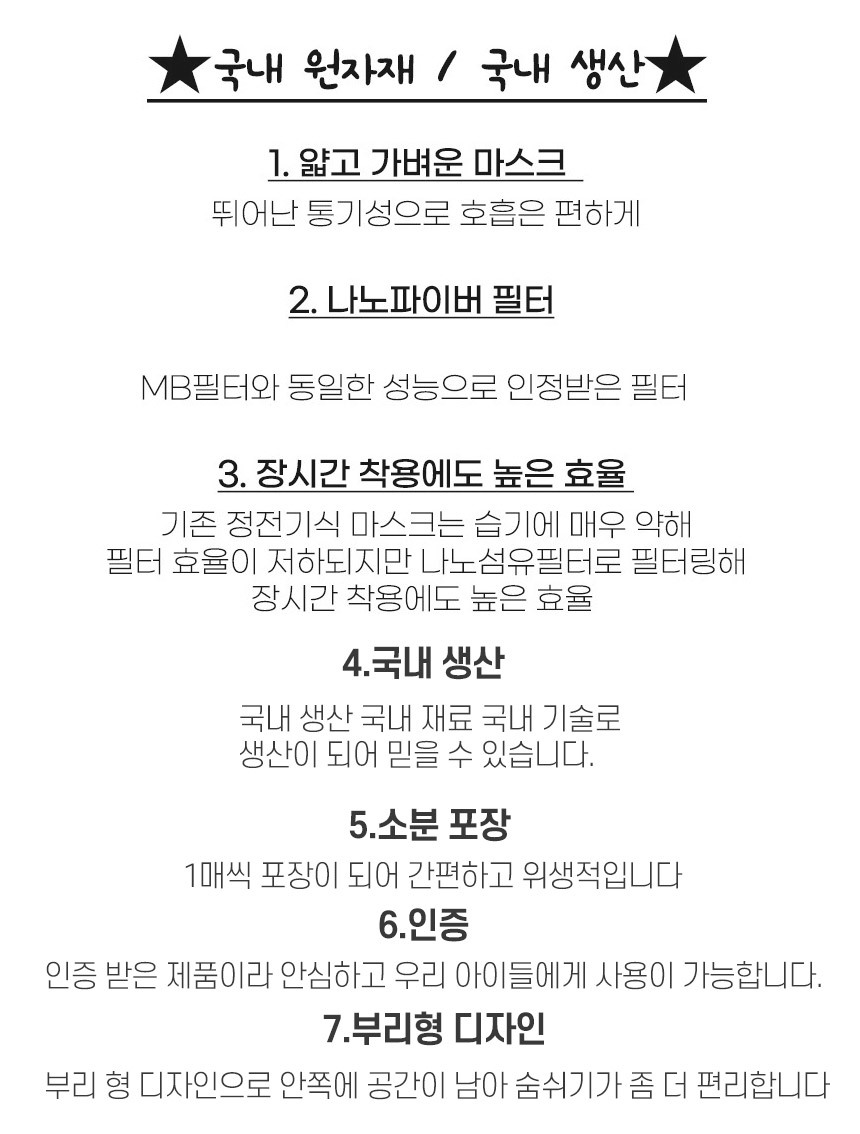 ★국내 원자재 / 국내 생산★

1. 얇고 가벼운 마스크

뛰어난 통기성으로 호흡은 편하게

2. 나노파이버 필터

MB필터와 동일한 성능으로 인정받은 필터

3. 장시간 착용에도 높은 효율

기존 정전기식 마스크는 습기에 매우 약해 필터 효율이 저하되지만 나노섬유필터로 필터링해 장시간 착용에도 높은 효율

4.국내 생산

국내 생산 국내 재료 국내 기술로 생산이 되어 믿을 수 있습니다.

5.소분 포장

1매씩 포장이 되어 간편하고 위생적입니다

6.인증

인증 받은 제품이라 안심하고 우리 아이들에게 사용이 가능합니다.

7.부리형 디자인

부리 형 디자인으로 안쪽에 공간이 남아 숨쉬기가 좀 더 편리합니다